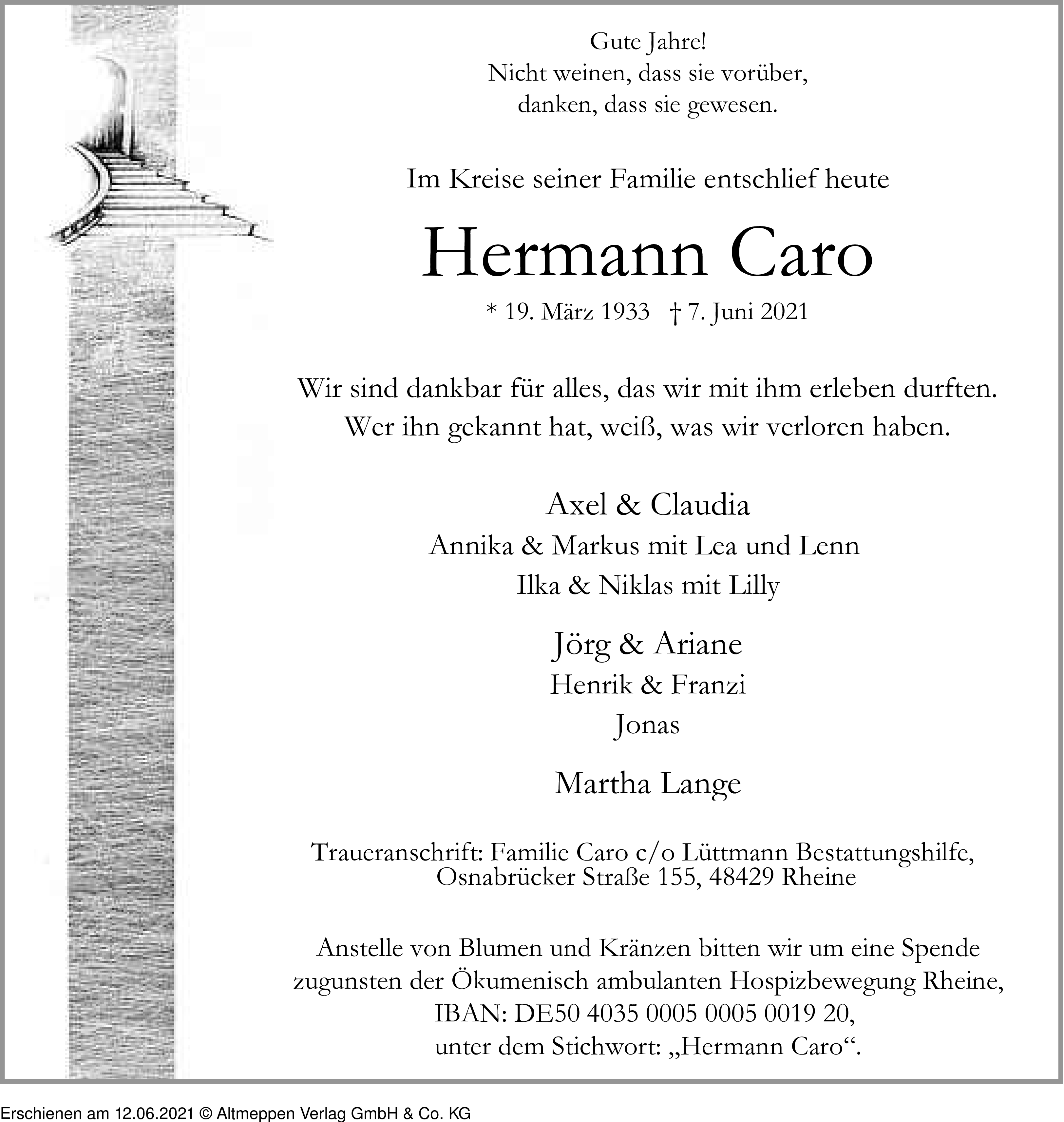 Gute Jahre!
Nicht weinen, dass sie vorüber,
danken, dass sie gewesen.

Im Kreise seiner Familie entschlief heute

Hermann Caro

* 19. März 1933 † 7. Juni 2021

Wir sind dankbar für alles, das wir mit ihm erleben durften.
Wer ihn gekannt hat, weiß, was wir verloren haben.

Axel & Claudia
Annika & Markus mit Lea und Lenn
Ilka & Niklas mit Lilly

Jörg & Ariane
Henrik & Franzi
Jonas

Martha Lange

Traueranschrift: Familie Caro c/o Lüttmann Bestattungshilfe,
Osnabrücker Straße 155, 48429 Rheine

Anstelle von Blumen und Kränzen bitten wir um eine Spende zugunsten der Ökumenisch ambulanten Hospizbewegung Rheine, IBAN: DE50 4035 0005 0005 0019 20, unter dem Stichwort: „Hermann Caro“.

Erschienen am 12.06.2021 © Altmeppen Verlag GmbH & Co. KG